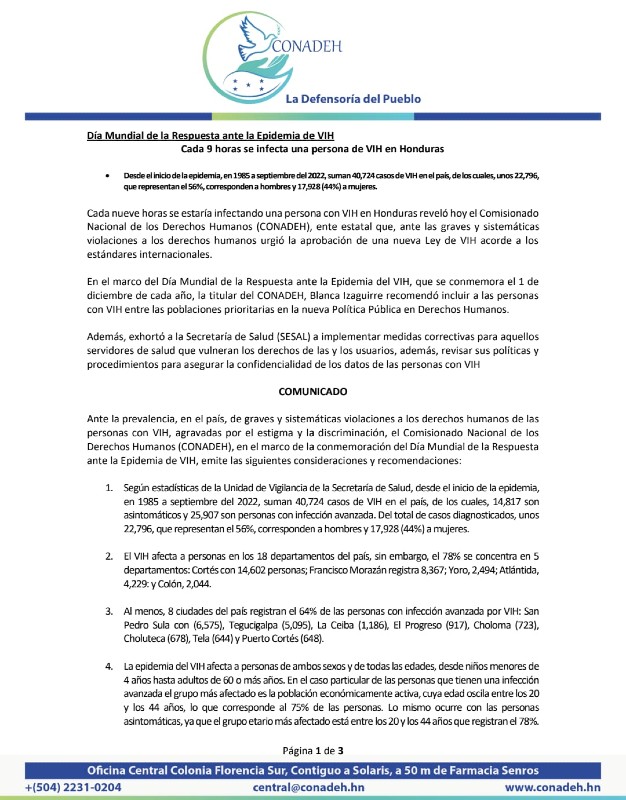 CONADEH

La Defensoría del Pueblo

Día Mundial de la Respuesta ante la Epidemia de VIH
Cada 9 horas se infecta una persona de VIH en Honduras

• Desde el inicio de la epidemia, en 1985 a septiembre del 2022, suman 40,724 casos de VIH en el país, de los cuales, unos 22,796, que representan el 56%, corresponden a hombres y 17,928 (44%) a mujeres.

Cada nueve horas se estaría infectando una persona con VIH en Honduras reveló hoy el Comisionado Nacional de los Derechos Humanos (CONADEH), ente estatal que, ante las graves y sistemáticas violaciones a los derechos humanos urgió la aprobación de una nueva Ley de VIH acorde a los estándares internacionales.

En el marco del Día Mundial de la Respuesta ante la Epidemia del VIH, que se conmemora el 1 de diciembre de cada año, la titular del CONADEH, Blanca Izaguirre recomendó incluir a las personas con VIH entre las poblaciones prioritarias en la nueva Política Pública en Derechos Humanos.

Además, exhortó a la Secretaría de Salud (SESAL) a implementar medidas correctivas para aquellos servidores de salud que vulneran los derechos de las y los usuarios, además, revisar sus políticas y procedimientos para asegurar la confidencialidad de los datos de las personas con VIH

COMUNICADO

Ante la prevalencia, en el país, de graves y sistemáticas violaciones a los derechos humanos de las personas con VIH, agravadas por el estigma y la discriminación, el Comisionado Nacional de los Derechos Humanos (CONADEH), en el marco de la conmemoración del Día Mundial de la Respuesta ante la Epidemia de VIH, emite las siguientes consideraciones y recomendaciones:

1. Según estadísticas de la Unidad de Vigilancia de la Secretaría de Salud, desde el inicio de la epidemia, en 1985 a septiembre del 2022, suman 40,724 casos de VIH en el país, de los cuales, 14,817 son asintomáticos y 25,907 son personas con infección avanzada. Del total de casos diagnosticados, unos 22,796, que representan el 56%, corresponden a hombres y 17,928 (44%) a mujeres.

2. El VIH afecta a personas en los 18 departamentos del país, sin embargo, el 78% se concentra en 5 departamentos: Cortés con 14,602 personas; Francisco Morazán registra 8,367; Yoro, 2,494; Atlántida, 4,229: y Colón, 2,044.

3. Al menos, 8 ciudades del país registran el 64% de las personas con infección avanzada por VIH: San Pedro Sula con (6,575), Tegucigalpa (5,095), La Ceiba (1,186), El Progreso (917), Choloma (723), Choluteca (678), Tela (644) y Puerto Cortés (648).

4. La epidemia del VIH afecta a personas de ambos sexos y de todas las edades, desde niños menores de 4 años hasta adultos de 60 o más años. En el caso particular de las personas que tienen una infección avanzada el grupo más afectado es la población económicamente activa, cuya edad oscila entre los 20 y los 44 años, lo que corresponde al 75% de las personas. Lo mismo ocurre con las personas asintomáticas, ya que el grupo etario más afectado está entre los 20 y los 44 años que registran el 78%.

Página 1 de 3

Oficina Central Colonia Florencia Sur, Contiguo a Solaris, a 50 m de Farmacia Senros
+(504) 2231-0204 central@conadeh.hn www.conadeh.hn